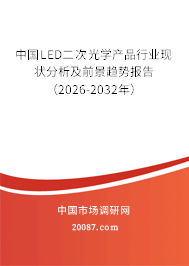 中国LED二次光学产品行业现状分析及前景趋势报告（2026-2032年）

中国市场调研网

20087.com